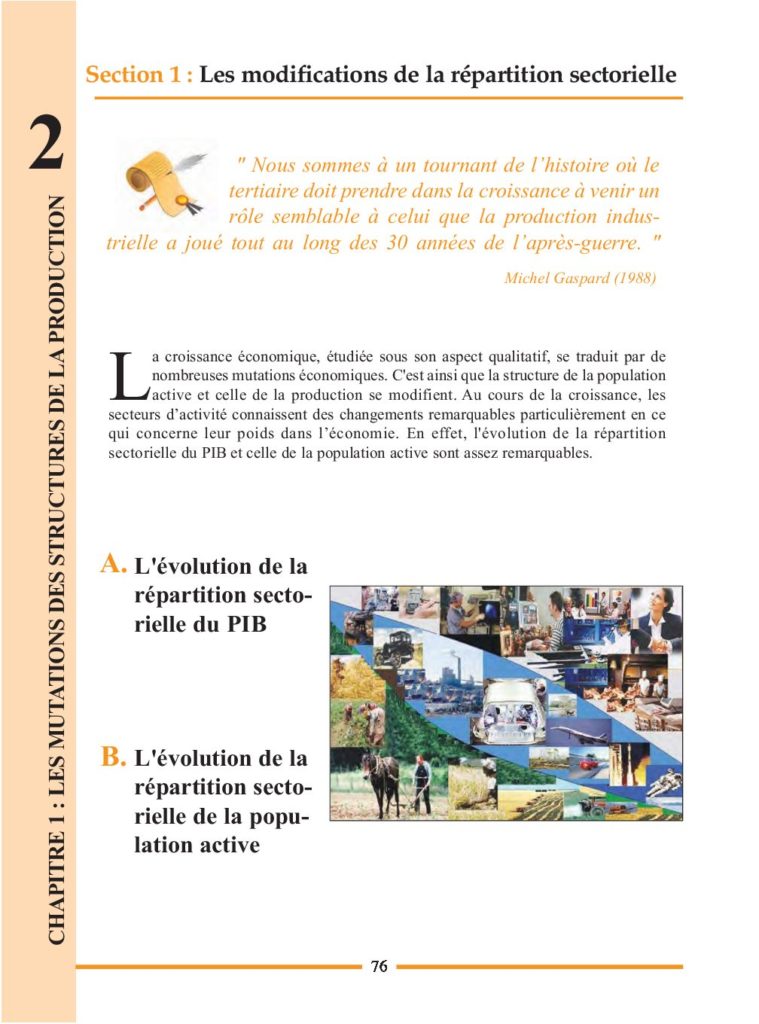 2

CHAPITRE 1 : LES MUTATIONS DES STRUCTURES DE LA PRODUCTION

Section 1 : Les modifications de la répartition sectorielle

" Nous sommes à un tournant de l'histoire où le tertiaire doit prendre dans la croissance à venir un rôle semblable à celui que la production industrielle a joué tout au long des 30 années de l'après-guerre. "

Michel Gaspard (1988)

La croissance économique, étudiée sous son aspect qualitatif, se traduit par de nombreuses mutations économiques. C'est ainsi que la structure de la population active et celle de la production se modifient. Au cours de la croissance, les secteurs d'activité connaissent des changements remarquables particulièrement en ce qui concerne leur poids dans l'économie. En effet, l'évolution de la répartition sectorielle du PIB et celle de la population active sont assez remarquables.

A. L'évolution de la répartition sectorielle du PIB

B. L'évolution de la répartition sectorielle de la population active

76